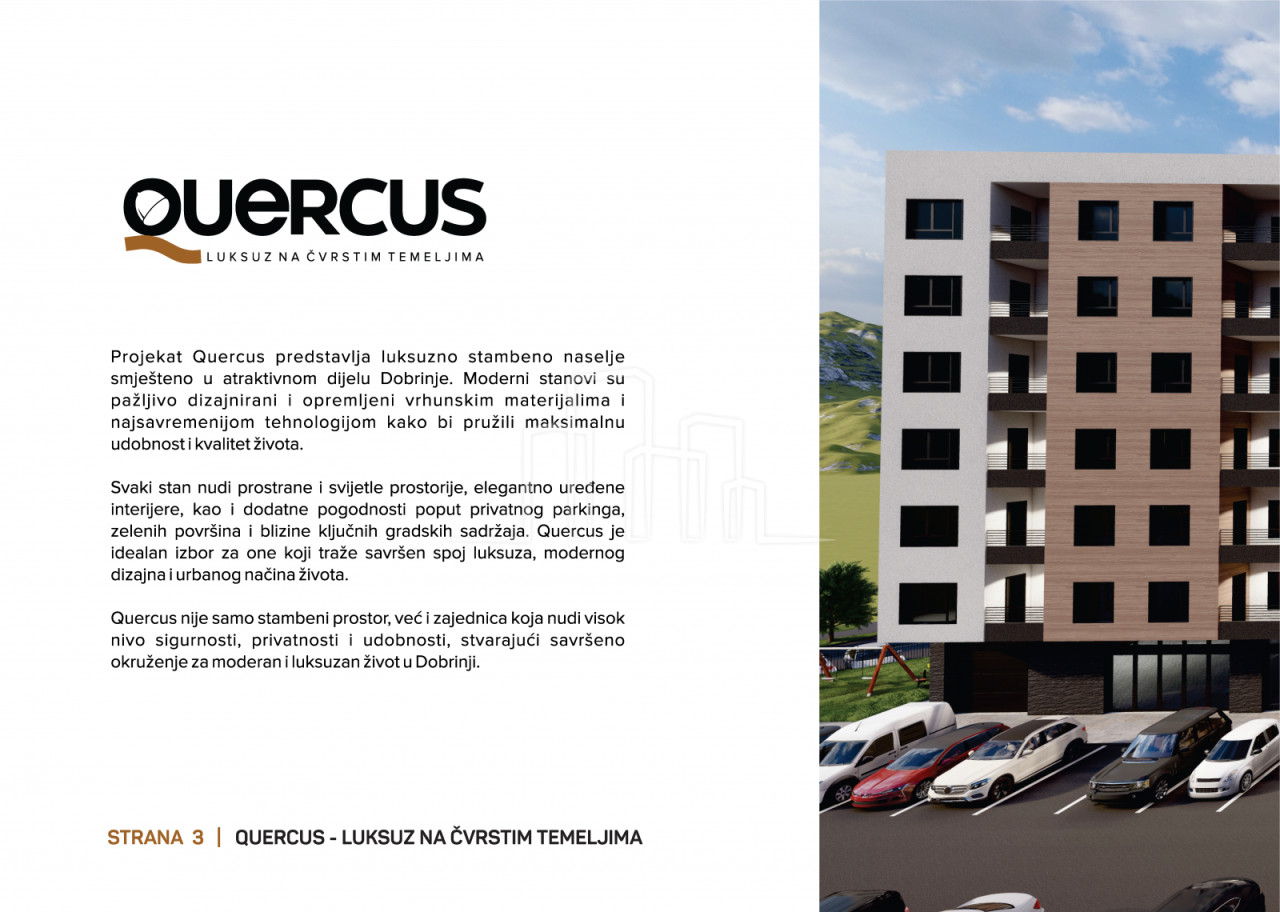 QUERCUS
LUKSUZ NA ČVRSTIM TEMELJIMA

Projekat Quercus predstavlja luksuzno stambeno naselje smješteno u atraktivnom dijelu Dobrinje. Moderni stanovi su pažljivo dizajnirani i opremljeni vrhunskim materijalima i najsavremenijom tehnologijom kako bi pružili maksimalnu udobnost i kvalitet života.

Svaki stan nudi prostrane i svijetle prostorije, elegantno uređene interijere, kao i dodatne pogodnosti poput privatnog parkinga, zelenih površina i blizine ključnih gradskih sadržaja. Quercus je idealan izbor za one koji traže savršen spoj luksuza, modernog dizajna i urbanog načina života.

Quercus nije samo stambeni prostor, već i zajednica koja nudi visok nivo sigurnosti, privatnosti i udobnosti, stvarajući savršeno okruženje za moderan i luksuzan život u Dobrinji.

STRANA 3 | QUERCUS - LUKSUZ NA ČVRSTIM TEMELJIMA